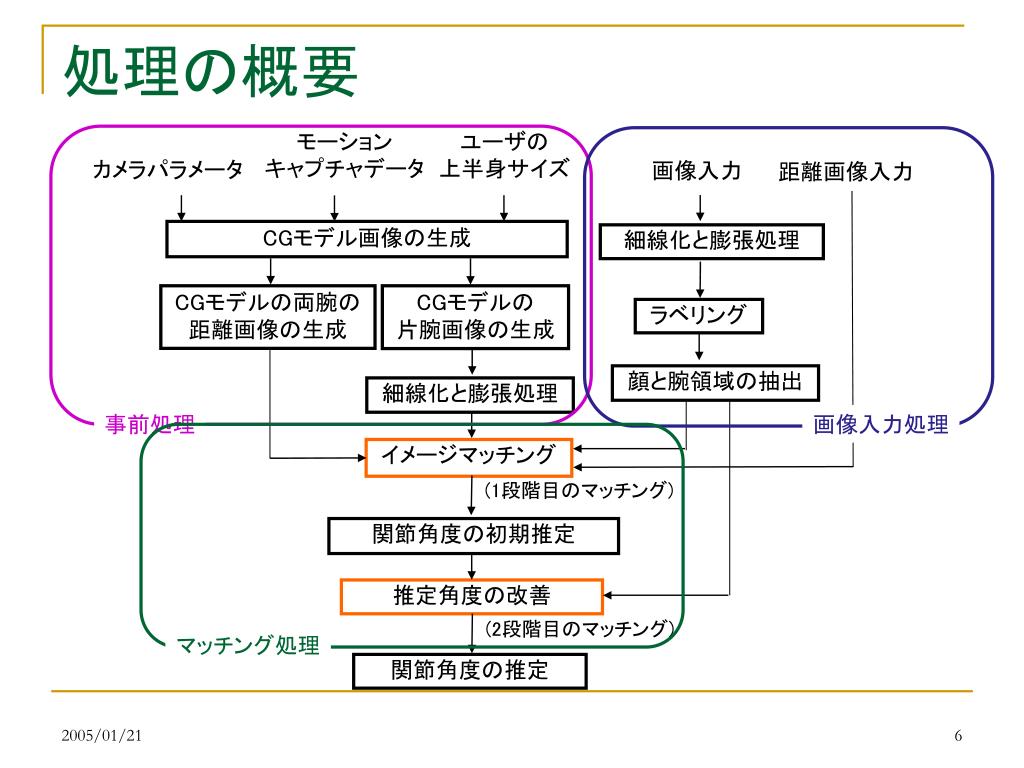 処理の概要

カメラパラメータ

モーション
キャプチャデータ

ユーザの
上半身サイズ

CGモデル画像の生成

CGモデルの両腕の
距離画像の生成

CGモデルの
片腕画像の生成

細線化と膨張処理

事前処理

画像入力

距離画像入力

細線化と膨張処理

ラベリング

顔と腕領域の抽出

画像入力処理

イメージマッチング

(1段階目のマッチング)

関節角度の初期推定

推定角度の改善

(2段階目のマッチング)

マッチング処理

関節角度の推定

2005/01/21

6